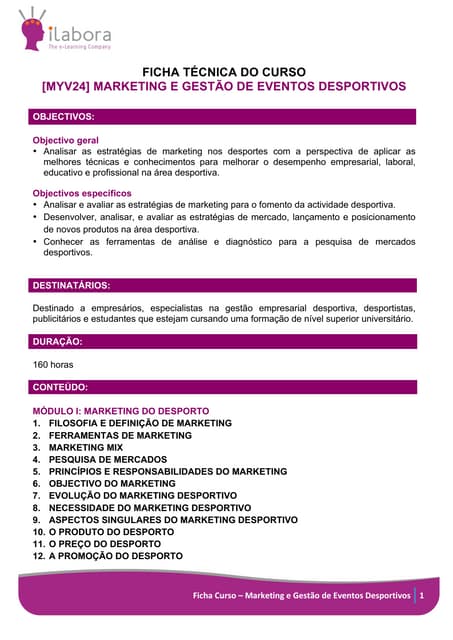 ilabora
The e-Learning Company

FICHA TÉCNICA DO CURSO
[MYV24] MARKETING E GESTÃO DE EVENTOS DESPORTIVOS

OBJECTIVOS:

Objectivo geral
• Analisar as estratégias de marketing nos desportes com a perspectiva de aplicar as melhores técnicas e conhecimentos para melhorar o desempenho empresarial, laboral, educativo e profissional na área desportiva.

Objectivos específicos
• Analisar e avaliar as estratégias de marketing para o fomento da actividade desportiva.
• Desenvolver, analisar, e avaliar as estratégias de mercado, lançamento e posicionamento de novos produtos na área desportiva.
• Conhecer as ferramentas de análise e diagnóstico para a pesquisa de mercados desportivos.

DESTINATÁRIOS:

Destinado a empresários, especialistas na gestão empresarial desportiva, desportistas, publicitários e estudantes que estejam cursando uma formação de nível superior universitário.

DURAÇÃO:

160 horas

CONTEÚDO:

MÓDULO I: MARKETING DO DESPORTO
1. FILOSOFIA E DEFINIÇÃO DE MARKETING
2. FERRAMENTAS DE MARKETING
3. MARKETING MIX
4. PESQUISA DE MERCADOS
5. PRINCÍPIOS E RESPONSABILIDADES DO MARKETING
6. OBJECTIVO DO MARKETING
7. EVOLUÇÃO DO MARKETING DESPORTIVO
8. NECESSIDADE DO MARKETING DESPORTIVO
9. ASPECTOS SINGULARES DO MARKETING DESPORTIVO
10. O PRODUTO DO DESPORTO
11. O PREÇO DO DESPORTO
12. A PROMOÇÃO DO DESPORTO

Ficha Curso – Marketing e Gestão de Eventos Desportivos | 1